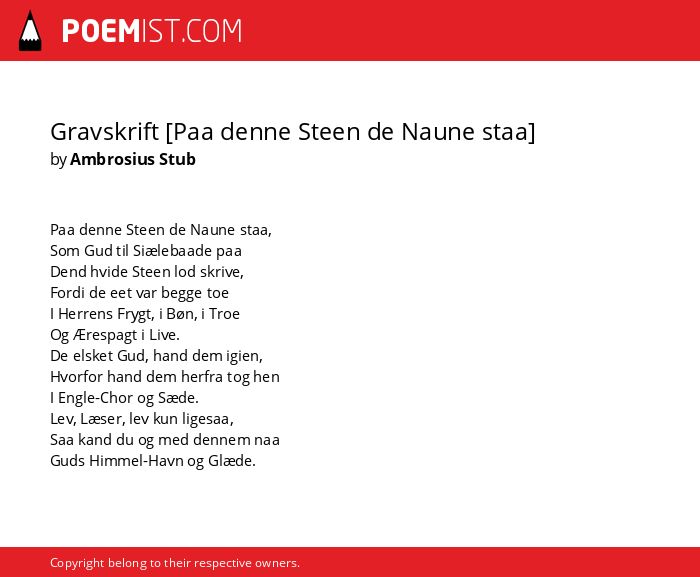 POEMIST.COM

Gravskrift [Paa denne Steen de Naune staa]
by Ambrosius Stub

Paa denne Steen de Naune staa,
Som Gud til Siælebaade paa
Dend hvide Steen lod skrive,
Fordi de eet var begge toe
I Herrens Frygt, i Bøn, i Troe
Og Ærespagt i Live.
De elsket Gud, hand dem igien,
Hvorfor hand dem herfra tog hen
I Engle-Chor og Sæde.
Lev, Læser, lev kun ligesaa,
Saa kand du og med dennem naa
Guds Himmel-Havn og Glæde.

Copyright belong to their respective owners.